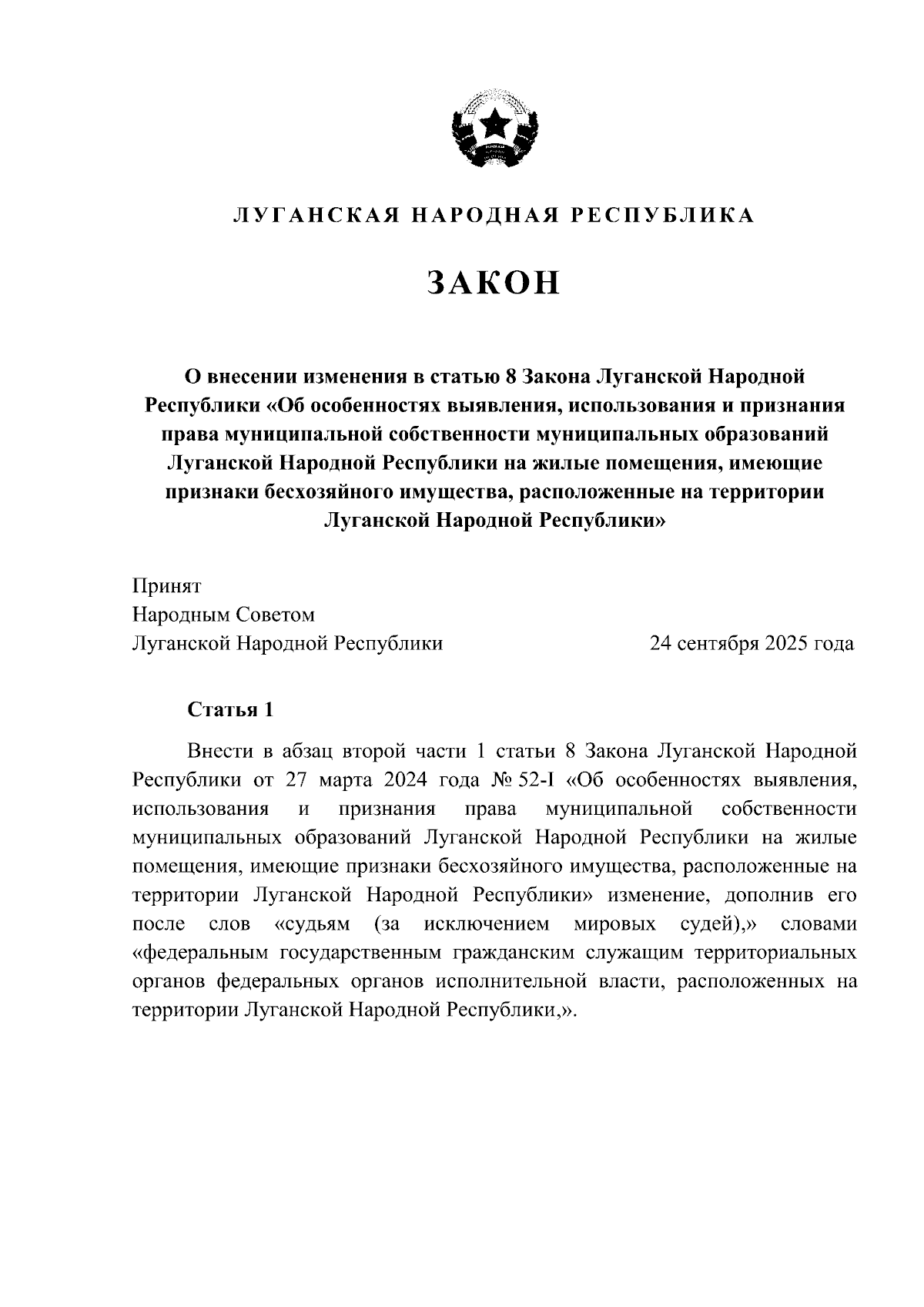 ЛУГАНСКАЯ НАРОДНАЯ РЕСПУБЛИКА

ЗАКОН

О внесении изменения в статью 8 Закона Луганской Народной Республики «Об особенностях выявления, использования и признания права муниципальной собственности муниципальных образований Луганской Народной Республики на жилые помещения, имеющие признаки бесхозяйного имущества, расположенные на территории Луганской Народной Республики»

Принят
Народным Советом
Луганской Народной Республики 24 сентября 2025 года

Статья 1

Внести в абзац второй части 1 статьи 8 Закона Луганской Народной Республики от 27 марта 2024 года № 52-I «Об особенностях выявления, использования и признания права муниципальной собственности муниципальных образований Луганской Народной Республики на жилые помещения, имеющие признаки бесхозяйного имущества, расположенные на территории Луганской Народной Республики» изменение, дополнив его после слов «судьям (за исключением мировых судей),» словами «федеральным государственным гражданским служащим территориальных органов федеральных органов исполнительной власти, расположенных на территории Луганской Народной Республики,».